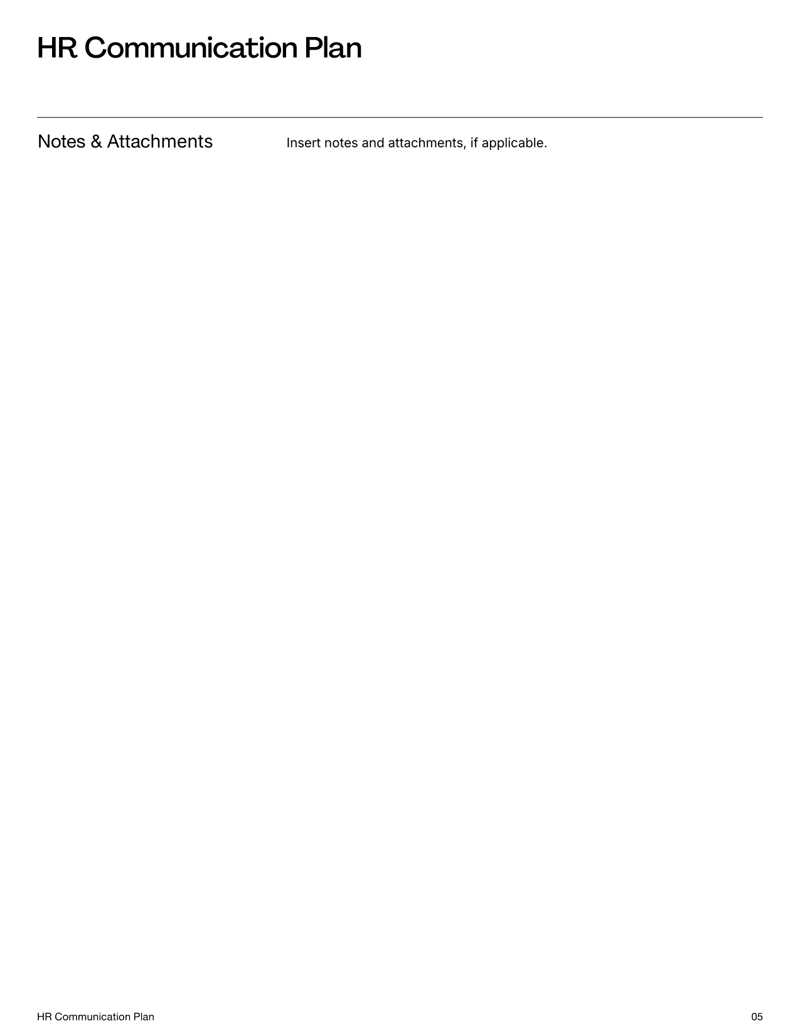 HR Communication Plan

Notes & Attachments

Insert notes and attachments, if applicable.

HR Communication Plan

05